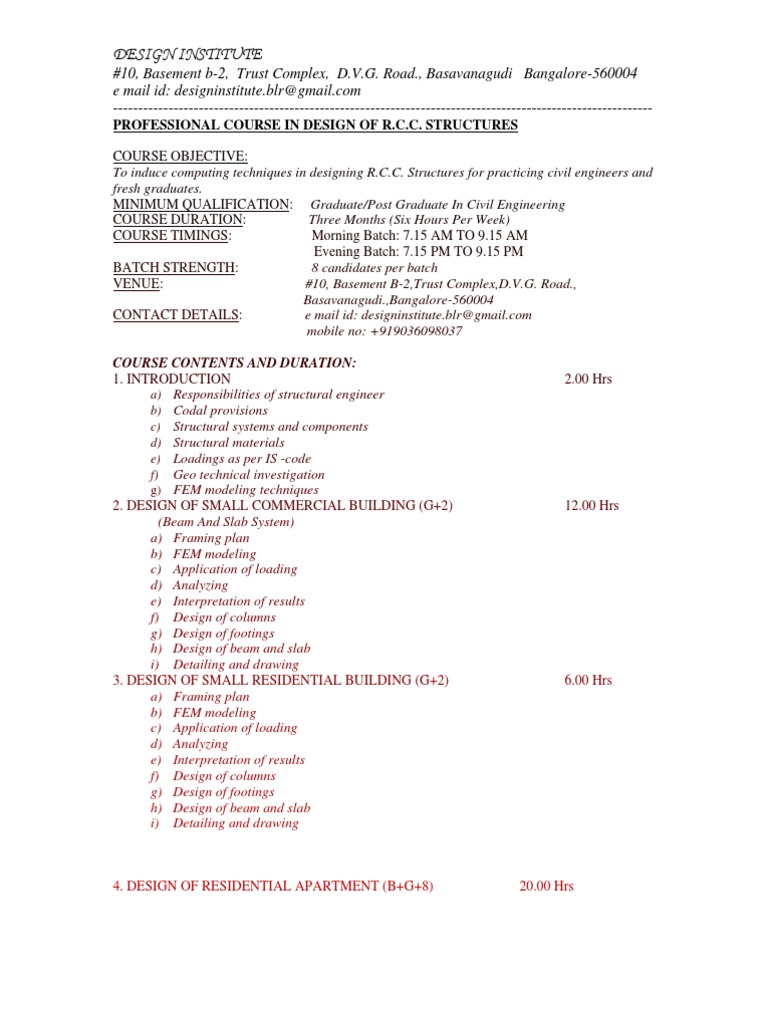 DESIGN INSTITUTE
#10, Basement b-2, Trust Complex, D.V.G. Road., Basavanagudi Bangalore-560004
e mail id: designinstitute.blr@gmail.com
------------------------------------------------------------------------------------------------------------

PROFESSIONAL COURSE IN DESIGN OF R.C.C. STRUCTURES

COURSE OBJECTIVE:
To induce computing techniques in designing R.C.C. Structures for practicing civil engineers and fresh graduates.
MINIMUM QUALIFICATION: Graduate/Post Graduate In Civil Engineering
COURSE DURATION: Three Months (Six Hours Per Week)
COURSE TIMINGS: Morning Batch: 7.15 AM TO 9.15 AM
Evening Batch: 7.15 PM TO 9.15 PM
BATCH STRENGTH: 8 candidates per batch
VENUE: #10, Basement B-2,Trust Complex,D.V.G. Road., Basavanagudi.,Bangalore-560004
CONTACT DETAILS: e mail id: designinstitute.blr@gmail.com
mobile no: +919036098037

COURSE CONTENTS AND DURATION:
1. INTRODUCTION 2.00 Hrs
a) Responsibilities of structural engineer
b) Codal provisions
c) Structural systems and components
d) Structural materials
e) Loadings as per IS -code
f) Geo technical investigation
g) FEM modeling techniques
2. DESIGN OF SMALL COMMERCIAL BUILDING (G+2) 12.00 Hrs
(Beam And Slab System)
a) Framing plan
b) FEM modeling
c) Application of loading
d) Analyzing
e) Interpretation of results
f) Design of columns
g) Design of footings
h) Design of beam and slab
i) Detailing and drawing
3. DESIGN OF SMALL RESIDENTIAL BUILDING (G+2) 6.00 Hrs
a) Framing plan
b) FEM modeling
c) Application of loading
d) Analyzing
e) Interpretation of results
f) Design of columns
g) Design of footings
h) Design of beam and slab
i) Detailing and drawing

4. DESIGN OF RESIDENTIAL APARTMENT (B+G+8) 20.00 Hrs